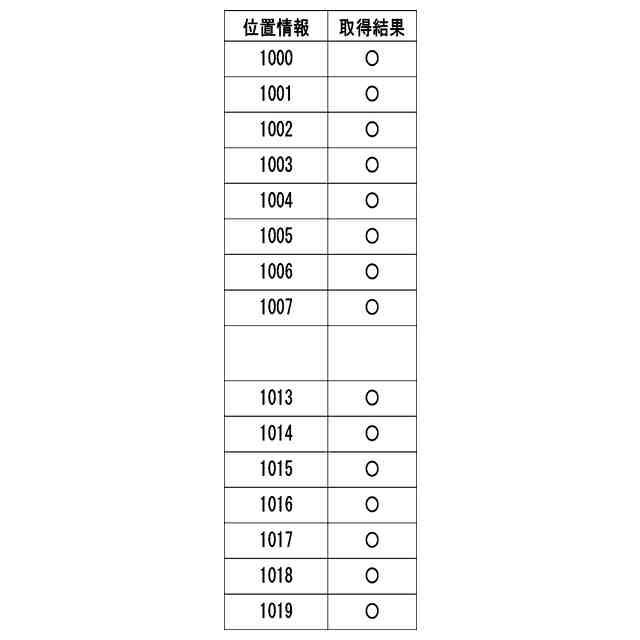 | 位置情報 | 取得結果 |
|---|---|
| 1000 | ○ |
| 1001 | ○ |
| 1002 | ○ |
| 1003 | ○ |
| 1004 | ○ |
| 1005 | ○ |
| 1006 | ○ |
| 1007 | ○ |
| | |
| 1013 | ○ |
| 1014 | ○ |
| 1015 | ○ |
| 1016 | ○ |
| 1017 | ○ |
| 1018 | ○ |
| 1019 | ○ |